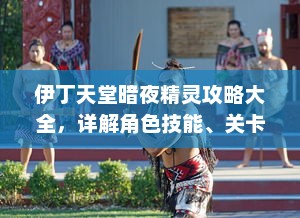 伊丁天堂暗夜精灵攻略大全，详解角色技能、关卡